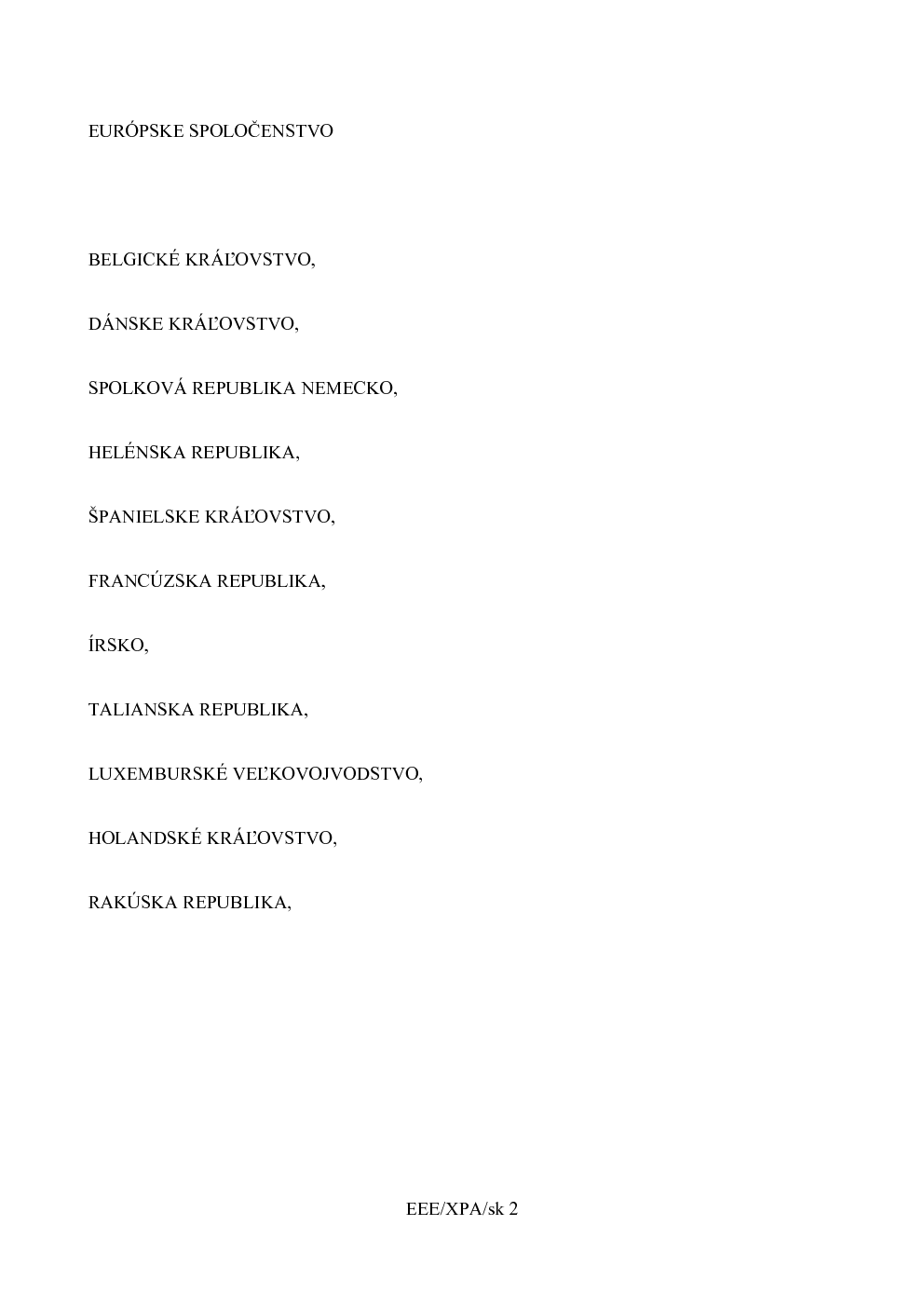 EURÓPSKE SPOLOČENSTVO

BELGICKÉ KRÁĽOVSTVO,

DÁNSKE KRÁĽOVSTVO,

SPOLKOVÁ REPUBLIKA NEMECKO,

HELÉNSKA REPUBLIKA,

ŠPANIELSKE KRÁĽOVSTVO,

FRANCÚZSKA REPUBLIKA,

ÍRSKO,

TALIANSKA REPUBLIKA,

LUXEMBURSKÉ VEĽKOVOJVODSTVO,

HOLANDSKÉ KRÁĽOVSTVO,

RAKÚSKA REPUBLIKA,

EEE/XPA/sk 2